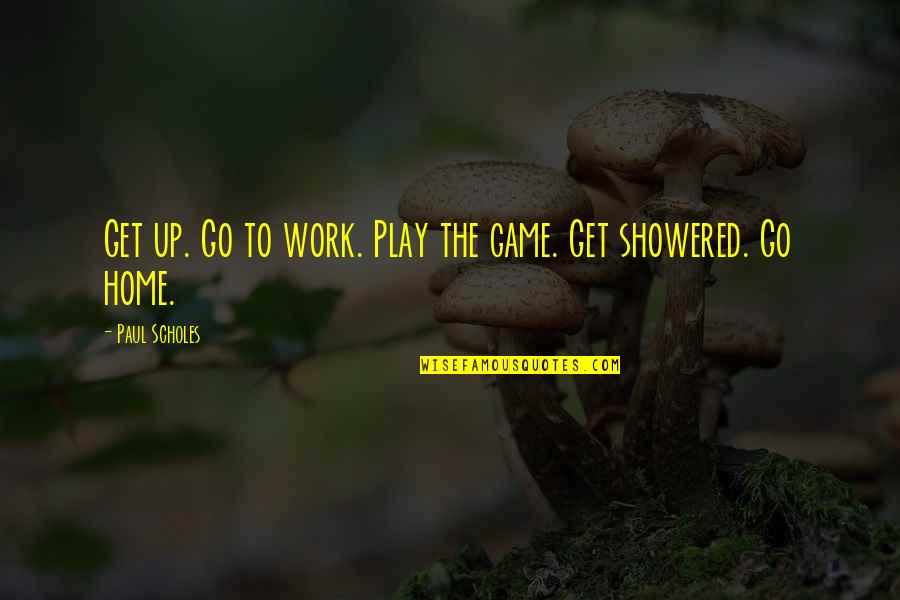 Get up. Go to work. Play the game. Get showered. Go home.

- Paul Scholes

WISEFAMOUSQUOTES.COM